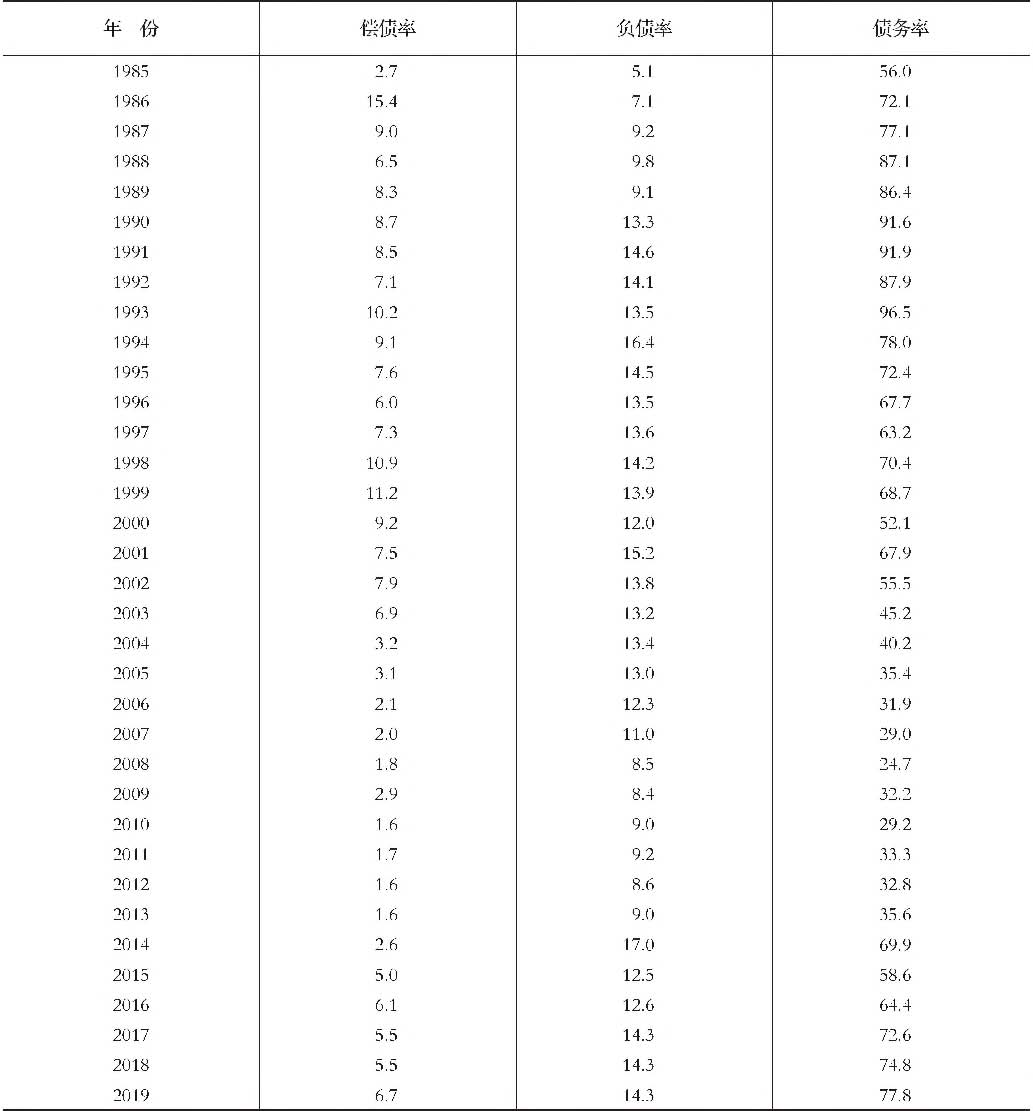 | 年 份 | 偿债率 | 负债率 | 债务率 |
|---|---|---|---|
| 1985 | 2.7 | 5.1 | 56.0 |
| 1986 | 15.4 | 7.1 | 72.1 |
| 1987 | 9.0 | 9.2 | 77.1 |
| 1988 | 6.5 | 9.8 | 87.1 |
| 1989 | 8.3 | 9.1 | 86.4 |
| 1990 | 8.7 | 13.3 | 91.6 |
| 1991 | 8.5 | 14.6 | 91.9 |
| 1992 | 7.1 | 14.1 | 87.9 |
| 1993 | 10.2 | 13.5 | 96.5 |
| 1994 | 9.1 | 16.4 | 78.0 |
| 1995 | 7.6 | 14.5 | 72.4 |
| 1996 | 6.0 | 13.5 | 67.7 |
| 1997 | 7.3 | 13.6 | 63.2 |
| 1998 | 10.9 | 14.2 | 70.4 |
| 1999 | 11.2 | 13.9 | 68.7 |
| 2000 | 9.2 | 12.0 | 52.1 |
| 2001 | 7.5 | 15.2 | 67.9 |
| 2002 | 7.9 | 13.8 | 55.5 |
| 2003 | 6.9 | 13.2 | 45.2 |
| 2004 | 3.2 | 13.4 | 40.2 |
| 2005 | 3.1 | 13.0 | 35.4 |
| 2006 | 2.1 | 12.3 | 31.9 |
| 2007 | 2.0 | 11.0 | 29.0 |
| 2008 | 1.8 | 8.5 | 24.7 |
| 2009 | 2.9 | 8.4 | 32.2 |
| 2010 | 1.6 | 9.0 | 29.2 |
| 2011 | 1.7 | 9.2 | 33.3 |
| 2012 | 1.6 | 8.6 | 32.8 |
| 2013 | 1.6 | 9.0 | 35.6 |
| 2014 | 2.6 | 17.0 | 69.9 |
| 2015 | 5.0 | 12.5 | 58.6 |
| 2016 | 6.1 | 12.6 | 64.4 |
| 2017 | 5.5 | 14.3 | 72.6 |
| 2018 | 5.5 | 14.3 | 74.8 |
| 2019 | 6.7 | 14.3 | 77.8 |